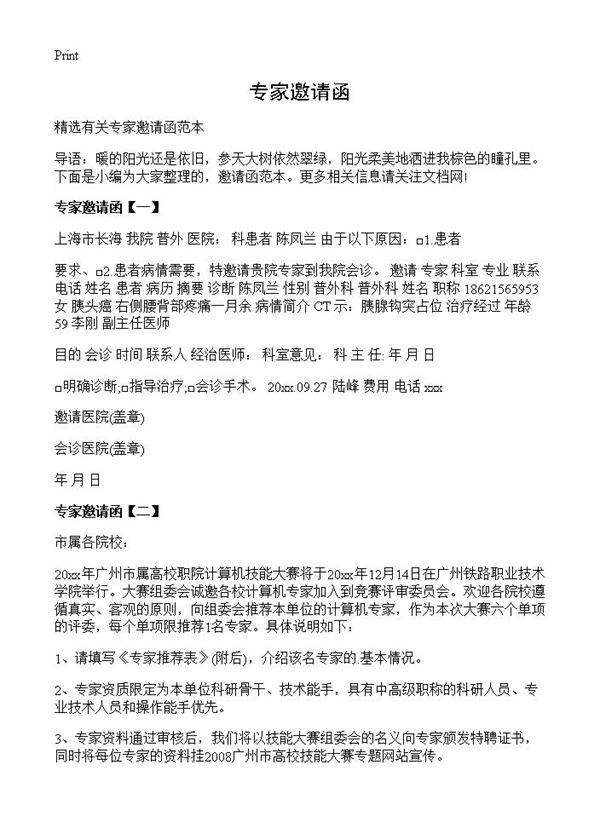 Print

专家邀请函

精选有关专家邀请函范本

导语：暖的阳光还是依旧，参天大树依然翠绿，阳光柔美地洒进我棕色的瞳孔里。下面是小编为大家整理的，邀请函范本。更多相关信息请关注文档网!

专家邀请函【一】

上海市长海 我院 普外 医院： 科患者 陈凤兰 由于以下原因：□1.患者

要求、□2.患者病情需要，特邀请贵院专家到我院会诊。 邀请 专家 科室 专业 联系电话 姓名 患者 病历 摘要 诊断 陈凤兰 性别 普外科 普外科 姓名 职称 18621565953 女 胰头癌 右侧腰背部疼痛一月余 病情简介 CT示：胰腺钩突占位 治疗经过 年龄 59 李刚 副主任医师

目的 会诊 时间 联系人 经治医师： 科室意见： 科 主 任: 年 月 日

□明确诊断;□指导治疗;□会诊手术。 20xx.09.27 陆峰 费用 电话 xxx

邀请医院(盖章)

会诊医院(盖章)

年 月 日

专家邀请函【二】

市属各院校：

20xx年广州市属高校职院计算机技能大赛将于20xx年12月14日在广州铁路职业技术学院举行。大赛组委会诚邀各校计算机专家加入到竞赛评审委员会。欢迎各院校遵循真实、客观的原则，向组委会推荐本单位的计算机专家，作为本次大赛六个单项的评委，每个单项限推荐1名专家。具体说明如下：

1、请填写《专家推荐表》(附后)，介绍该名专家的.基本情况。

2、专家资质限定为本单位科研骨干、技术能手，具有中高级职称的科研人员、专业技术人员和操作能手优先。

3、专家资料通过审核后，我们将以技能大赛组委会的名义向专家颁发特聘证书，同时将每位专家的资料挂2008广州市高校技能大赛专题网站宣传。